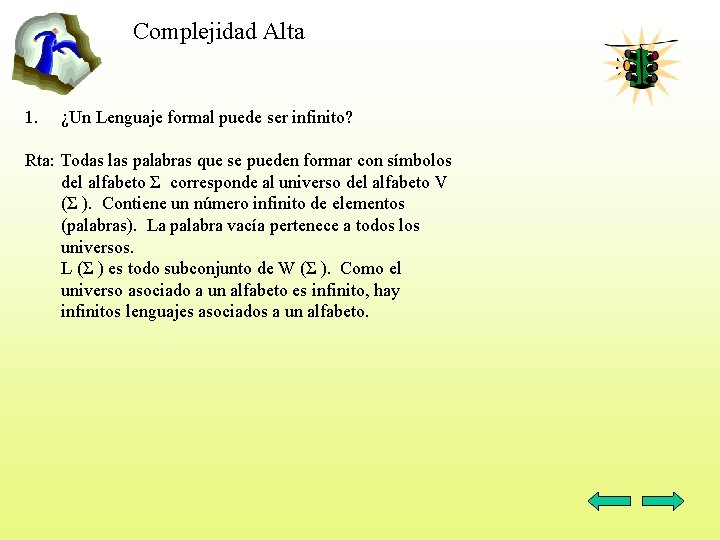 Complejidad Alta

1. ¿Un Lenguaje formal puede ser infinito?

Rta: Todas las palabras que se pueden formar con símbolos del alfabeto $\Sigma$ corresponde al universo del alfabeto V ($\Sigma$ ). Contiene un número infinito de elementos (palabras). La palabra vacía pertenece a todos los universos.
L ($\Sigma$ ) es todo subconjunto de W ($\Sigma$ ). Como el universo asociado a un alfabeto es infinito, hay infinitos lenguajes asociados a un alfabeto.